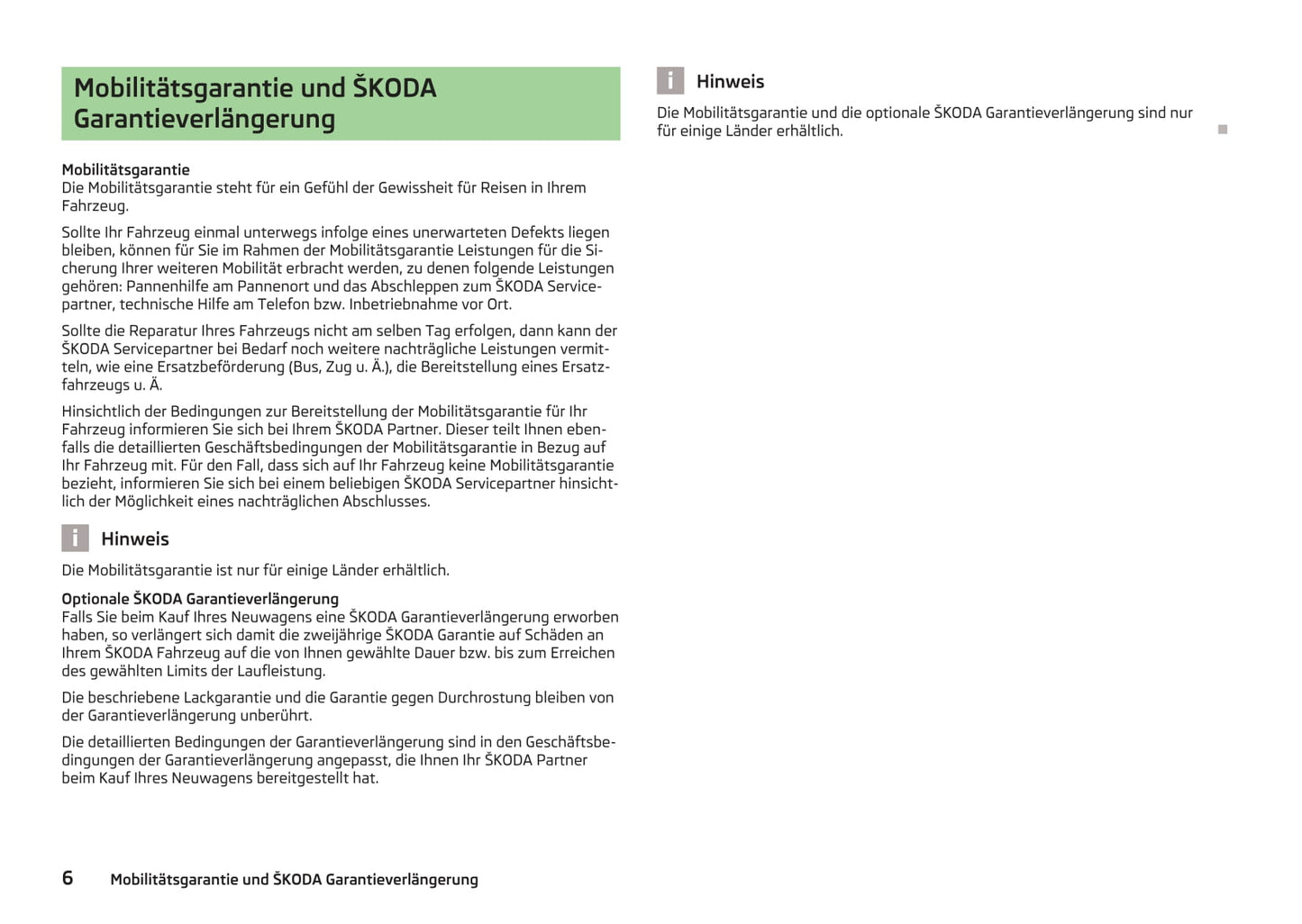 Mobilitätsgarantie und ŠKODA Garantieverlängerung

Mobilitätsgarantie
Die Mobilitätsgarantie steht für ein Gefühl der Gewissheit für Reisen in Ihrem Fahrzeug.

Sollte Ihr Fahrzeug einmal unterwegs infolge eines unerwarteten Defekts liegen bleiben, können für Sie im Rahmen der Mobilitätsgarantie Leistungen für die Sicherung Ihrer weiteren Mobilität erbracht werden, zu denen folgende Leistungen gehören: Pannenhilfe am Pannenort und das Abschleppen zum ŠKODA Servicepartner, technische Hilfe am Telefon bzw. Inbetriebnahme vor Ort.

Sollte die Reparatur Ihres Fahrzeugs nicht am selben Tag erfolgen, dann kann der ŠKODA Servicepartner bei Bedarf noch weitere nachträgliche Leistungen vermitteln, wie eine Ersatzbeförderung (Bus, Zug u. Ä.), die Bereitstellung eines Ersatzfahrzeugs u. Ä.

Hinsichtlich der Bedingungen zur Bereitstellung der Mobilitätsgarantie für Ihr Fahrzeug informieren Sie sich bei Ihrem ŠKODA Partner. Dieser teilt Ihnen ebenfalls die detaillierten Geschäftsbedingungen der Mobilitätsgarantie in Bezug auf Ihr Fahrzeug mit. Für den Fall, dass sich auf Ihr Fahrzeug keine Mobilitätsgarantie bezieht, informieren Sie sich bei einem beliebigen ŠKODA Servicepartner hinsichtlich der Möglichkeit eines nachträglichen Abschlusses.

i Hinweis
Die Mobilitätsgarantie ist nur für einige Länder erhältlich.

Optionale ŠKODA Garantieverlängerung
Falls Sie beim Kauf Ihres Neuwagens eine ŠKODA Garantieverlängerung erworben haben, so verlängert sich damit die zweijährige ŠKODA Garantie auf Schäden an Ihrem ŠKODA Fahrzeug auf die von Ihnen gewählte Dauer bzw. bis zum Erreichen des gewählten Limits der Laufleistung.

Die beschriebene Lackgarantie und die Garantie gegen Durchrostung bleiben von der Garantieverlängerung unberührt.

Die detaillierten Bedingungen der Garantieverlängerung sind in den Geschäftsbedingungen der Garantieverlängerung angepasst, die Ihnen Ihr ŠKODA Partner beim Kauf Ihres Neuwagens bereitgestellt hat.

i Hinweis
Die Mobilitätsgarantie und die optionale ŠKODA Garantieverlängerung sind nur für einige Länder erhältlich.

6 Mobilitätsgarantie und ŠKODA Garantieverlängerung